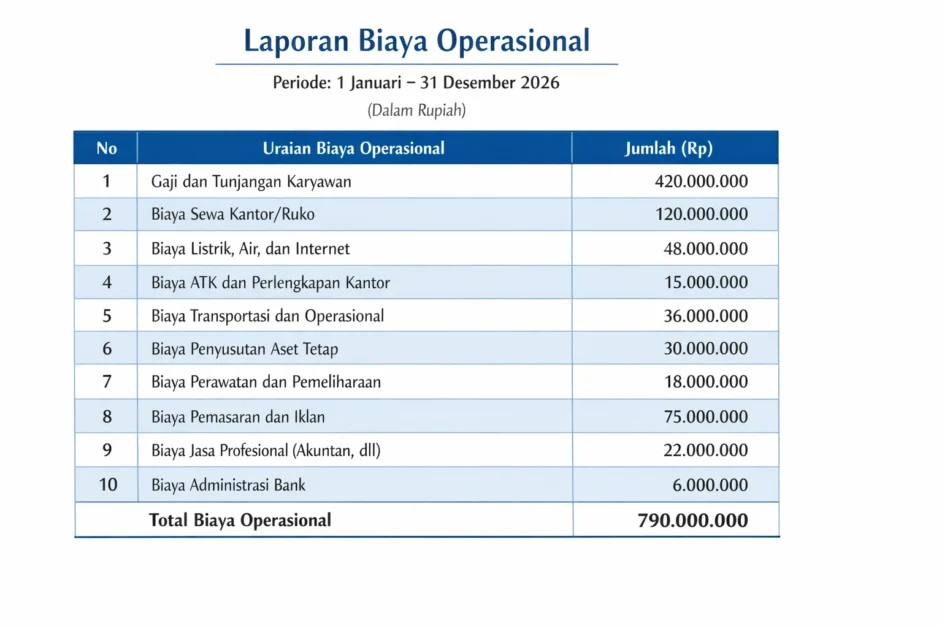 Laporan Biaya Operasional

Periode: 1 Januari – 31 Desember 2026

(Dalam Rupiah)

| No | Uraian Biaya Operasional | Jumlah (Rp) |
|---|---|---|
| 1 | Gaji dan Tunjangan Karyawan | 420.000.000 |
| 2 | Biaya Sewa Kantor/Ruko | 120.000.000 |
| 3 | Biaya Listrik, Air, dan Internet | 48.000.000 |
| 4 | Biaya ATK dan Perlengkapan Kantor | 15.000.000 |
| 5 | Biaya Transportasi dan Operasional | 36.000.000 |
| 6 | Biaya Penyusutan Aset Tetap | 30.000.000 |
| 7 | Biaya Perawatan dan Pemeliharaan | 18.000.000 |
| 8 | Biaya Pemasaran dan Iklan | 75.000.000 |
| 9 | Biaya Jasa Profesional (Akuntan, dll) | 22.000.000 |
| 10 | Biaya Administrasi Bank | 6.000.000 |
| Total Biaya Operasional | | 790.000.000 |